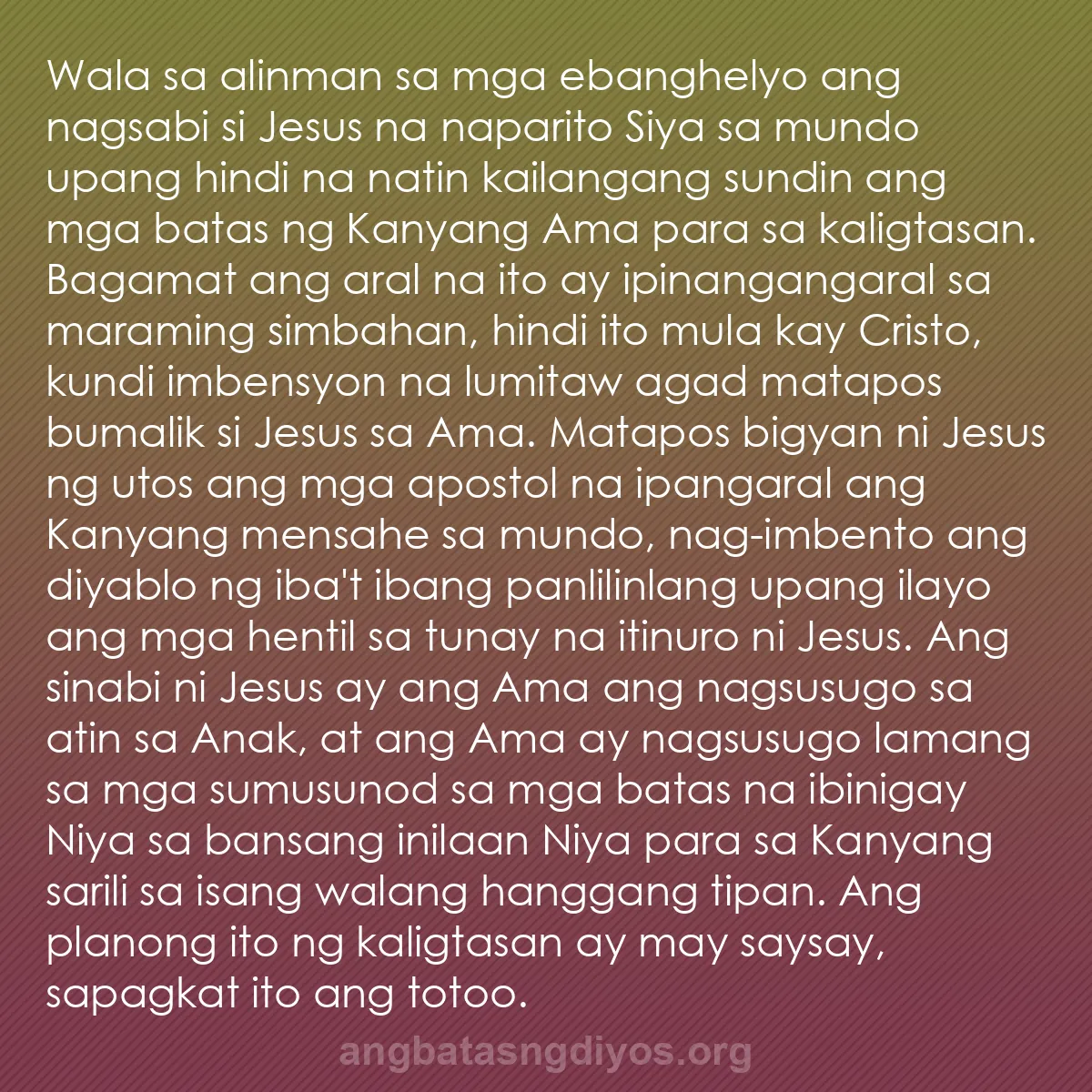 Wala sa alinman sa mga ebanghelyo ang nagsabi si Jesus na naparito Siya sa mundo upang hindi na natin kailangang sundin ang mga batas ng Kanyang Ama para sa kaligtasan. Bagamat ang aral na ito ay ipinangangaral sa maraming simbahan, hindi ito mula kay Cristo, kundi imbensyon na lumitaw agad matapos bumalik si Jesus sa Ama. Matapos bigyan ni Jesus ng utos ang mga apostol na ipangaral ang Kanyang mensahe sa mundo, nag-imbento ang diyablo ng iba't ibang panlilinlang upang ilayo ang mga hentil sa tunay na itinuro ni Jesus. Ang sinabi ni Jesus ay ang Ama ang nagsusugo sa atin sa Anak, at ang Ama ay nagsusugo lamang sa mga sumusunod sa mga batas na ibinigay Niya sa bansang inilaan Niya para sa Kanyang sarili sa isang walang hanggang tipan. Ang planong ito ng kaligtasan ay may saysay, sapagkat ito ang totoo.

angbatasngdiyos.org